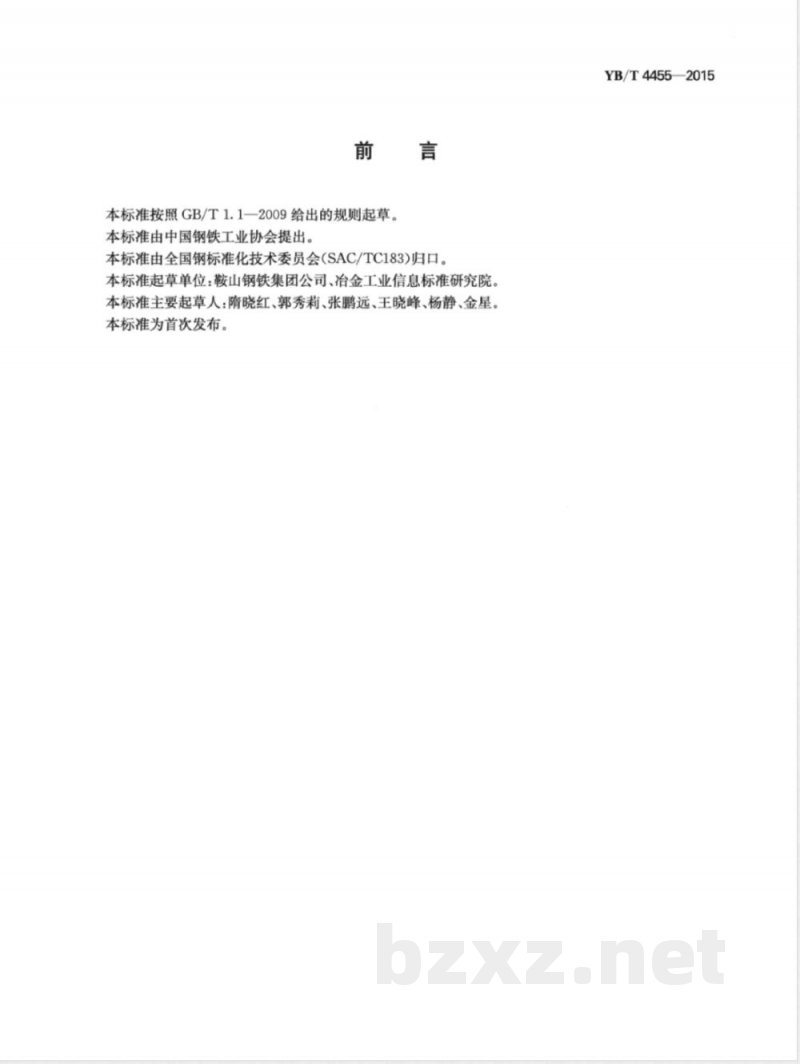 YB/T 4455—2015

前　言

本标准按照 GB/T 1.1—2009 给出的规则起草。
本标准由中国钢铁工业协会提出。
本标准由全国钢标准化技术委员会(SAC/TC183)归口。
本标准起草单位:鞍山钢铁集团公司、冶金工业信息标准研究院。
本标准主要起草人:隋晓红、郭秀莉、张鹏远、王晓峰、杨静、金星。
本标准为首次发布。

bzxz.net